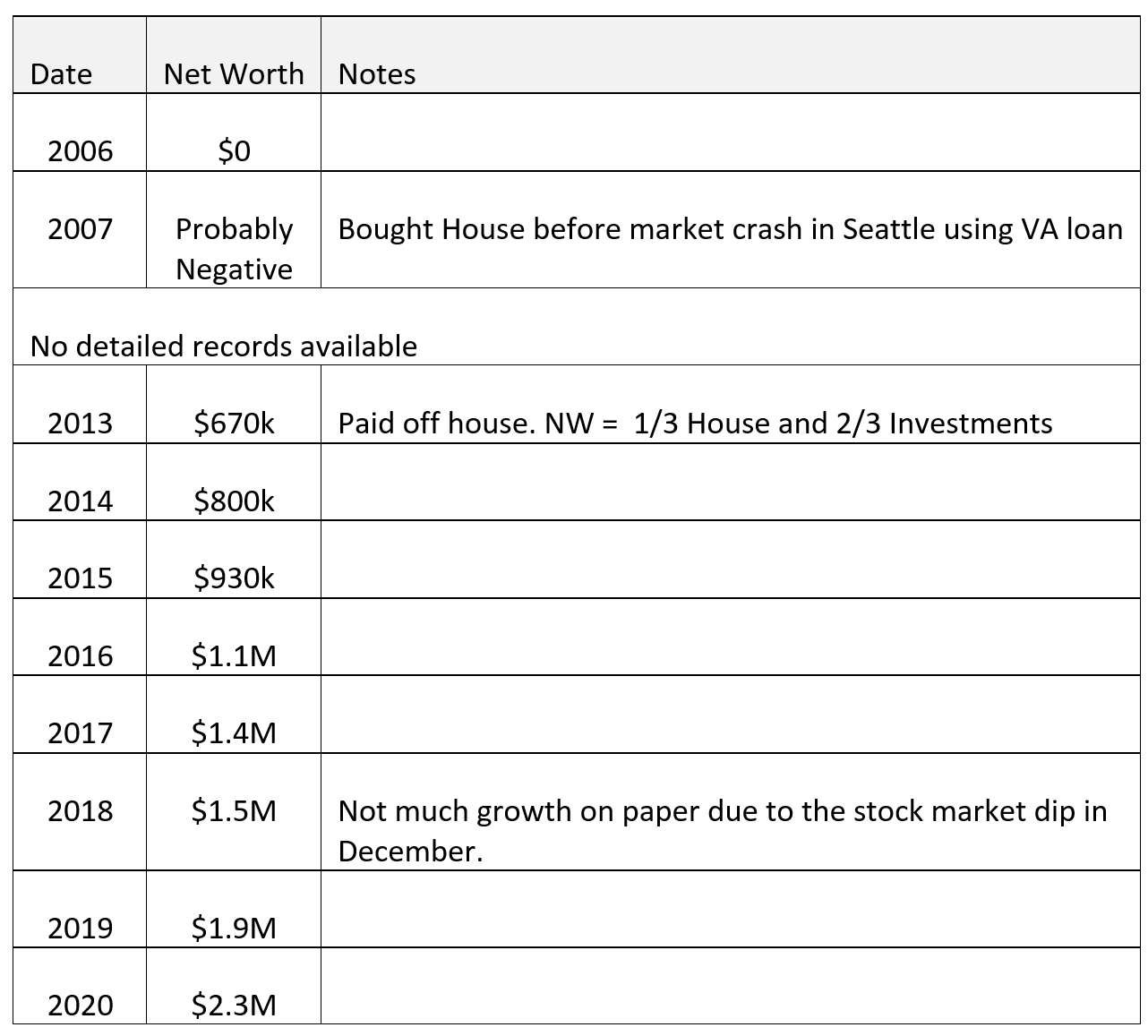 | Date | Net Worth | Notes |
|---|---|---|
| 2006 | \$0 | |
| 2007 | Probably Negative | Bought House before market crash in Seattle using VA loan |
| No detailed records available | | |
| 2013 | \$670k | Paid off house. NW = 1/3 House and 2/3 Investments |
| 2014 | \$800k | |
| 2015 | \$930k | |
| 2016 | \$1.1M | |
| 2017 | \$1.4M | |
| 2018 | \$1.5M | Not much growth on paper due to the stock market dip in December. |
| 2019 | \$1.9M | |
| 2020 | \$2.3M | |